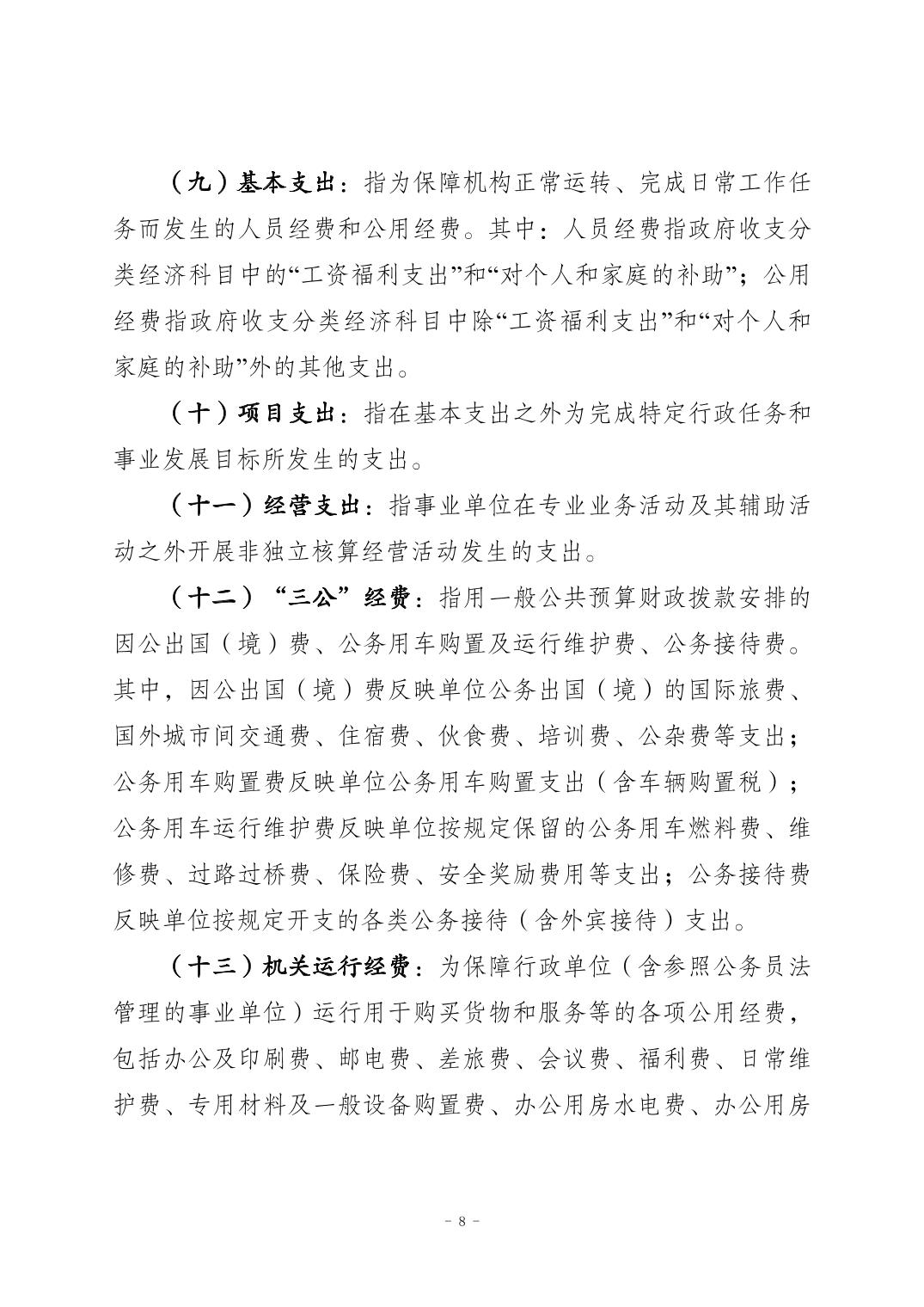 （九）基本支出：指为保障机构正常运转、完成日常工作任务而发生的人员经费和公用经费。其中：人员经费指政府收支分类经济科目中的“工资福利支出”和“对个人和家庭的补助”；公用经费指政府收支分类经济科目中除“工资福利支出”和“对个人和家庭的补助”外的其他支出。

（十）项目支出：指在基本支出之外为完成特定行政任务和事业发展目标所发生的支出。

（十一）经营支出：指事业单位在专业业务活动及其辅助活动之外开展非独立核算经营活动发生的支出。

（十二）“三公”经费：指用一般公共预算财政拨款安排的因公出国（境）费、公务用车购置及运行维护费、公务接待费。其中，因公出国（境）费反映单位公务出国（境）的国际旅费、国外城市间交通费、住宿费、伙食费、培训费、公杂费等支出；公务用车购置费反映单位公务用车购置支出（含车辆购置税）；公务用车运行维护费反映单位按规定保留的公务用车燃料费、维修费、过路过桥费、保险费、安全奖励费用等支出；公务接待费反映单位按规定开支的各类公务接待（含外宾接待）支出。

（十三）机关运行经费：为保障行政单位（含参照公务员法管理的事业单位）运行用于购买货物和服务等的各项公用经费，包括办公及印刷费、邮电费、差旅费、会议费、福利费、日常维护费、专用材料及一般设备购置费、办公用房水电费、办公用房

- 8 -